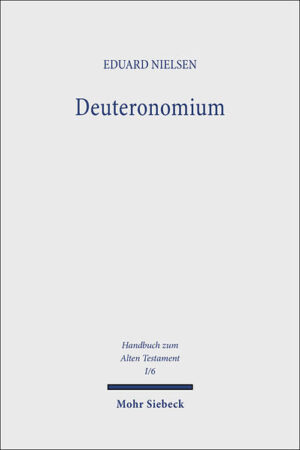 EDUARD NIELSEN

Deuteronomium

Handbuch zum Alten Testament I/6

Mohr Siebeck